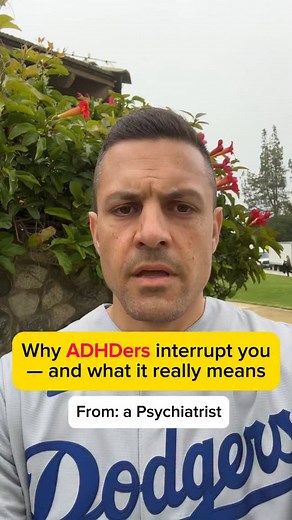 Why ADHDers interrupt you — and what it really means

From: a Psychiatrist

Dodgers